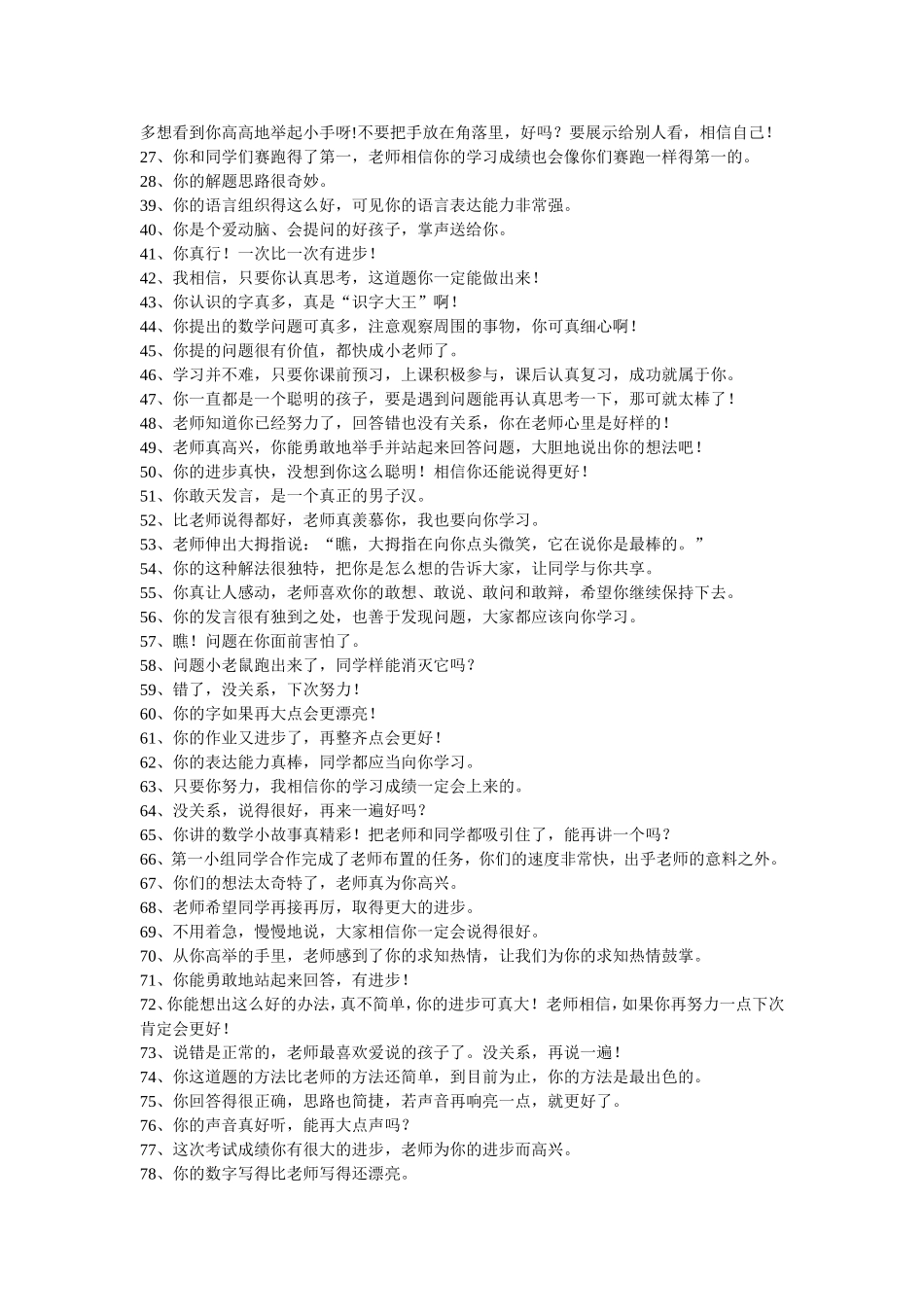 多想看到你高高地举起小手呀!不要把手放在角落里，好吗？要展示给别人看，相信自己！
27、你和同学们赛跑得了第一，老师相信你的学习成绩也会像你们赛跑一样得第一的。
28、你的解题思路很奇妙。
39、你的语言组织得这么好，可见你的语言表达能力非常强。
40、你是个爱动脑、会提问的好孩子，掌声送给你。
41、你真行！一次比一次有进步！
42、我相信，只要你认真思考，这道题你一定能做出来！
43、你认识的字真多，真是“识字大王”啊！
44、你提出的数学问题可真多，注意观察周围的事物，你可真细心啊！
45、你提的问题很有价值，都快成小老师了。
46、学习并不难，只要你课前预习，上课积极参与，课后认真复习，成功就属于你。
47、你一直都是一个聪明的孩子，要是遇到问题能再认真思考一下，那可就太棒了！
48、老师知道你已经努力了，回答错也没有关系，你在老师心里是好样的！
49、老师真高兴，你能勇敢地举手并站起来回答问题，大胆地说出你的想法吧！
50、你的进步真快，没想到你这么聪明！相信你还能说得更好！
51、你敢天发言，是一个真正的男子汉。
52、比老师说得都好，老师真羡慕你，我也要向你学习。
53、老师伸出大拇指说：“瞧，大拇指在向你点头微笑，它在说你是最棒的。”
54、你的这种解法很独特，把你是怎么想的告诉大家，让同学与你共享。
55、你真让人感动，老师喜欢你的敢想、敢说、敢问和敢辩，希望你继续保持下去。
56、你的发言很有独到之处，也善于发现问题，大家都应该向你学习。
57、瞧！问题在你面前害怕了。
58、问题小老鼠跑出来了，同学样能消灭它吗？
59、错了，没关系，下次努力！
60、你的字如果再大点会更漂亮！
61、你的作业又进步了，再整齐点会更好！
62、你的表达能力真棒，同学都应当向你学习。
63、只要你努力，我相信你的学习成绩一定会上来的。
64、没关系，说得很好，再来一遍好吗？
65、你讲的数学小故事真精彩！把老师和同学都吸引住了，能再讲一个吗？
66、第一小组同学合作完成了老师布置的任务，你们的速度非常快，出乎老师的意料之外。
67、你们的想法太奇特了，老师真为你高兴。
68、老师希望同学再接再厉，取得更大的进步。
69、不用着急，慢慢地说，大家相信你一定会说得很好。
70、从你高举的手里，老师感到了你的求知热情，让我们为你的求知热情鼓掌。
71、你能勇敢地站起来回答，有进步！
72、你能想出这么好的办法，真不简单，你的进步可真大！老师相信，如果你再努力一点下次肯定会更好！
73、说错是正常的，老师最喜欢爱说的孩子了。没关系，再说一遍！
74、你这道题的方法比老师的方法还简单，到目前为止，你的方法是最出色的。
75、你回答得很正确，思路也简捷，若声音再响亮一点，就更好了。
76、你的声音真好听，能再大点声吗？
77、这次考试成绩你有很大的进步，老师为你的进步而高兴。
78、你的数字写得比老师写得还漂亮。